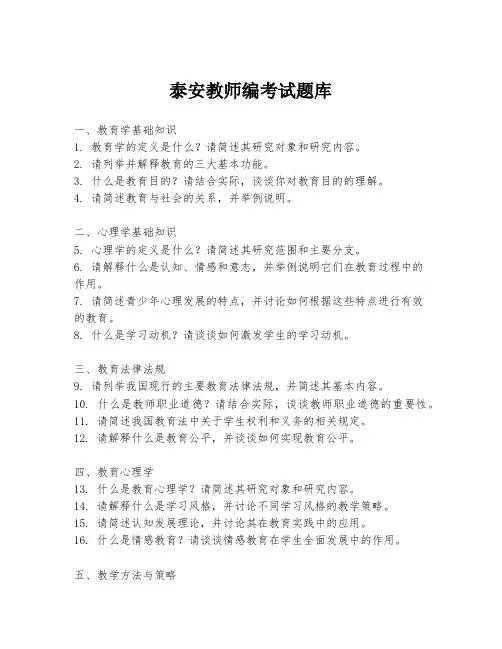 泰安教师编考试题库

一、教育学基础知识
1. 教育学的定义是什么？请简述其研究对象和研究内容。
2. 请列举并解释教育的三大基本功能。
3. 什么是教育目的？请结合实际，谈谈你对教育目的的理解。
4. 请简述教育与社会的关系，并举例说明。

二、心理学基础知识
5. 心理学的定义是什么？请简述其研究范围和主要分支。
6. 请解释什么是认知、情感和意志，并举例说明它们在教育过程中的作用。
7. 请简述青少年心理发展的特点，并讨论如何根据这些特点进行有效的教育。
8. 什么是学习动机？请谈谈如何激发学生的学习动机。

三、教育法律法规
9. 请列举我国现行的主要教育法律法规，并简述其基本内容。
10. 什么是教师职业道德？请结合实际，谈谈教师职业道德的重要性。
11. 请简述我国教育法中关于学生权利和义务的相关规定。
12. 请解释什么是教育公平，并谈谈如何实现教育公平。

四、教育心理学
13. 什么是教育心理学？请简述其研究对象和研究内容。
14. 请解释什么是学习风格，并讨论不同学习风格的教学策略。
15. 请简述认知发展理论，并讨论其在教育实践中的应用。
16. 什么是情感教育？请谈谈情感教育在学生全面发展中的作用。

五、教学方法与策略